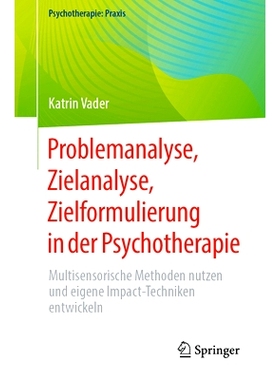 Psychotherapie: Praxis

Katrin Vader

Problemanalyse, Zielanalyse, Zielformulierung in der Psychotherapie

Multisensorische Methoden nutzen und eigene Impact-Techniken entwickeln

Springer